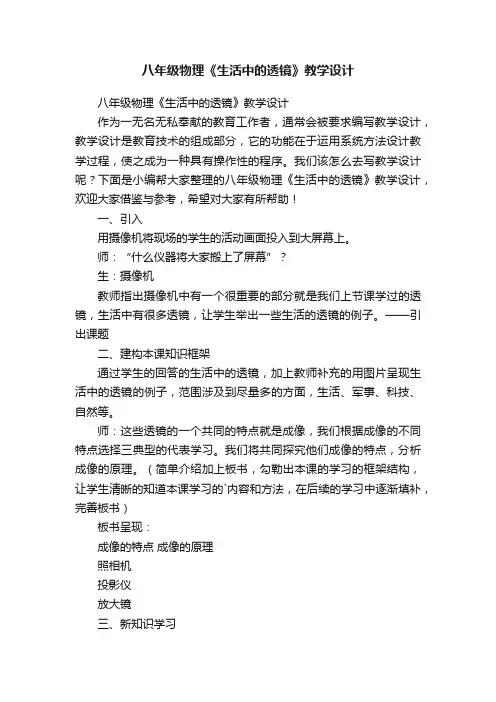 八年级物理《生活中的透镜》教学设计

八年级物理《生活中的透镜》教学设计

作为一无名无私奉献的教育工作者，通常会被要求编写教学设计，教学设计是教育技术的组成部分，它的功能在于运用系统方法设计教学过程，使之成为一种具有操作性的程序。我们该怎么去写教学设计呢？下面是小编帮大家整理的八年级物理《生活中的透镜》教学设计，欢迎大家借鉴与参考，希望对大家有所帮助！

一、引入

用摄像机将现场的学生的活动画面投入到大屏幕上。

师：“什么仪器将大家搬上了屏幕”？

生：摄像机

教师指出摄像机中有一个很重要的部分就是我们上节课学过的透镜，生活中有很多透镜，让学生举出一些生活的透镜的例子。——引出课题

二、建构本课知识框架

通过学生的回答的生活中的透镜，加上教师补充的用图片呈现生活中的透镜的例子，范围涉及到尽量多的方面，生活、军事、科技、自然等。

师：这些透镜的一个共同的特点就是成像，我们根据成像的不同特点选择三典型的代表学习。我们将共同探究他们成像的特点，分析成像的原理。（简单介绍加上板书，勾勒出本课的学习的框架结构，让学生清晰的知道本课学习的`内容和方法，在后续的学习中逐渐填补，完善板书）

板书呈现：

成像的特点 成像的原理

照相机

投影仪

放大镜

三、新知识学习